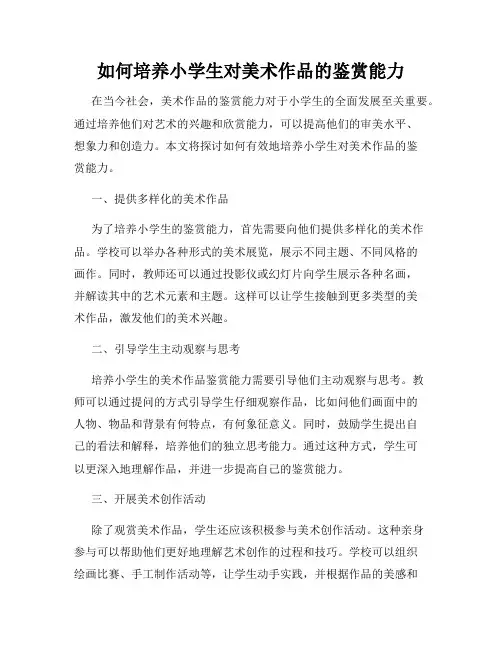 如何培养小学生对美术作品的鉴赏能力

在当今社会，美术作品的鉴赏能力对于小学生的全面发展至关重要。通过培养他们对艺术的兴趣和欣赏能力，可以提高他们的审美水平、想象力和创造力。本文将探讨如何有效地培养小学生对美术作品的鉴赏能力。

一、提供多样化的美术作品

为了培养小学生的鉴赏能力，首先需要向他们提供多样化的美术作品。学校可以举办各种形式的美术展览，展示不同主题、不同风格的画作。同时，教师还可以通过投影仪或幻灯片向学生展示各种名画，并解读其中的艺术元素和主题。这样可以让学生接触到更多类型的美术作品，激发他们的美术兴趣。

二、引导学生主动观察与思考

培养小学生的美术作品鉴赏能力需要引导他们主动观察与思考。教师可以通过提问的方式引导学生仔细观察作品，比如问他们画面中的人物、物品和背景有何特点，有何象征意义。同时，鼓励学生提出自己的看法和解释，培养他们的独立思考能力。通过这种方式，学生可以更深入地理解作品，并进一步提高自己的鉴赏能力。

三、开展美术创作活动

除了观赏美术作品，学生还应该积极参与美术创作活动。这种亲身参与可以帮助他们更好地理解艺术创作的过程和技巧。学校可以组织绘画比赛、手工制作活动等，让学生动手实践，并根据作品的美感和